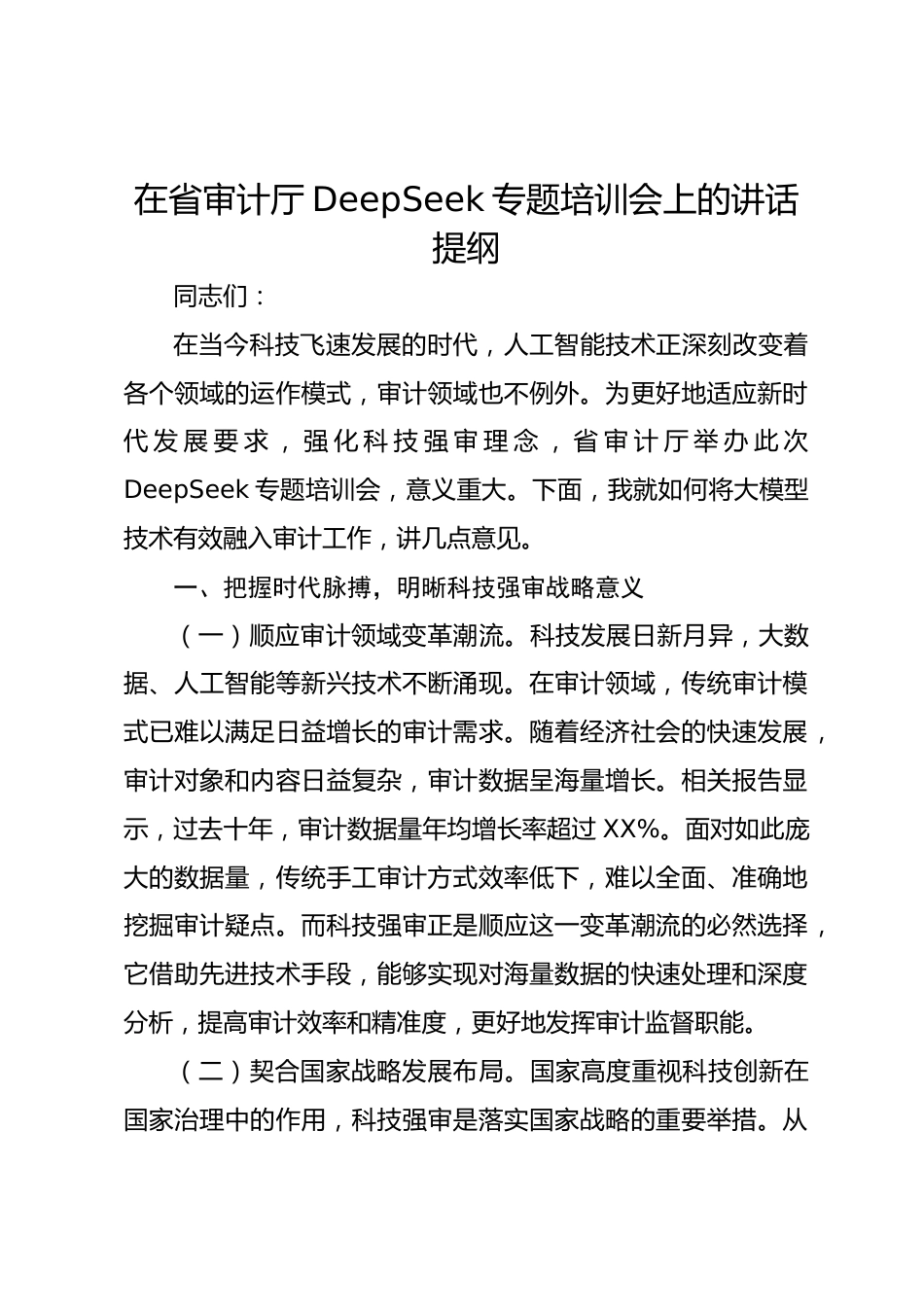 在省审计厅 DeepSeek 专题培训会上的讲话提纲

同志们：

在当今科技飞速发展的时代，人工智能技术正深刻改变着各个领域的运作模式，审计领域也不例外。为更好地适应新时代发展要求，强化科技强审理念，省审计厅举办此次 DeepSeek 专题培训会，意义重大。下面，我就如何将大模型技术有效融入审计工作，讲几点意见。

一、把握时代脉搏，明晰科技强审战略意义

（一）顺应审计领域变革潮流。科技发展日新月异，大数据、人工智能等新兴技术不断涌现。在审计领域，传统审计模式已难以满足日益增长的审计需求。随着经济社会的快速发展，审计对象和内容日益复杂，审计数据呈海量增长。相关报告显示，过去十年，审计数据量年均增长率超过 XX%。面对如此庞大的数据量，传统手工审计方式效率低下，难以全面、准确地挖掘审计疑点。而科技强审正是顺应这一变革潮流的必然选择，它借助先进技术手段，能够实现对海量数据的快速处理和深度分析，提高审计效率和精准度，更好地发挥审计监督职能。

（二）契合国家战略发展布局。国家高度重视科技创新在国家治理中的作用，科技强审是落实国家战略的重要举措。从